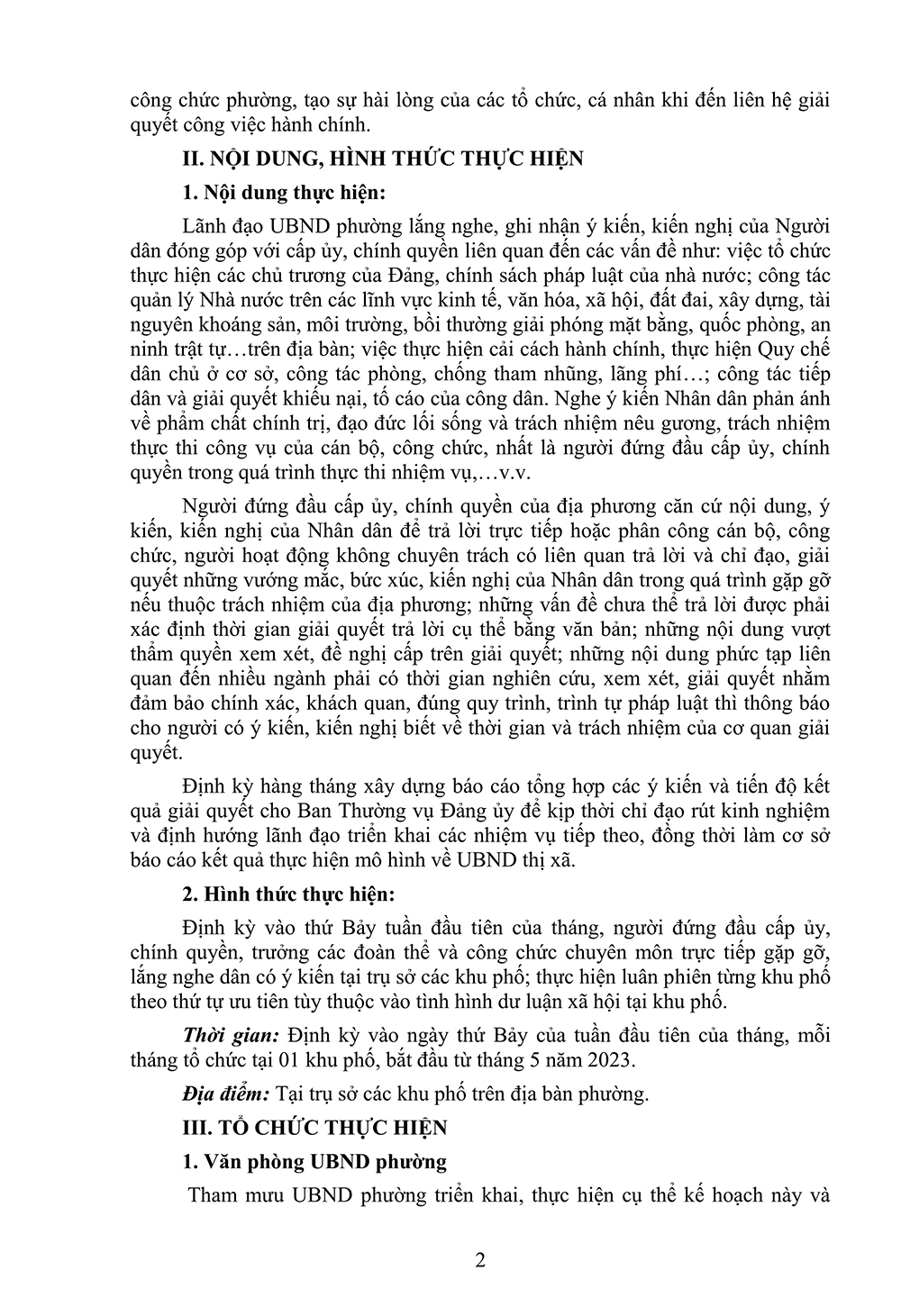 công chức phường, tạo sự hài lòng của các tổ chức, cá nhân khi đến liên hệ giải quyết công việc hành chính.

II. NỘI DUNG, HÌNH THỨC THỰC HIỆN

1. Nội dung thực hiện:

Lãnh đạo UBND phường lắng nghe, ghi nhận ý kiến, kiến nghị của Người dân đóng góp với cấp ủy, chính quyền liên quan đến các vấn đề như: việc tổ chức thực hiện các chủ trương của Đảng, chính sách pháp luật của nhà nước; công tác quản lý Nhà nước trên các lĩnh vực kinh tế, văn hóa, xã hội, đất đai, xây dựng, tài nguyên khoáng sản, môi trường, bồi thường giải phóng mặt bằng, quốc phòng, an ninh trật tự…trên địa bàn; việc thực hiện cải cách hành chính, thực hiện Quy chế dân chủ ở cơ sở, công tác phòng, chống tham nhũng, lãng phí…; công tác tiếp dân và giải quyết khiếu nại, tố cáo của công dân. Nghe ý kiến Nhân dân phản ánh về phẩm chất chính trị, đạo đức lối sống và trách nhiệm nêu gương, trách nhiệm thực thi công vụ của cán bộ, công chức, nhất là người đứng đầu cấp ủy, chính quyền trong quá trình thực thi nhiệm vụ,…v.v.

Người đứng đầu cấp ủy, chính quyền của địa phương căn cứ nội dung, ý kiến, kiến nghị của Nhân dân để trả lời trực tiếp hoặc phân công cán bộ, công chức, người hoạt động không chuyên trách có liên quan trả lời và chỉ đạo, giải quyết những vướng mắc, bức xúc, kiến nghị của Nhân dân trong quá trình gặp gỡ nếu thuộc trách nhiệm của địa phương; những vấn đề chưa thể trả lời được phải xác định thời gian giải quyết trả lời cụ thể bằng văn bản; những nội dung vượt thẩm quyền xem xét, đề nghị cấp trên giải quyết; những nội dung phức tạp liên quan đến nhiều ngành phải có thời gian nghiên cứu, xem xét, giải quyết nhằm đảm bảo chính xác, khách quan, đúng quy trình, trình tự pháp luật thì thông báo cho người có ý kiến, kiến nghị biết về thời gian và trách nhiệm của cơ quan giải quyết.

Định kỳ hàng tháng xây dựng báo cáo tổng hợp các ý kiến và tiến độ kết quả giải quyết cho Ban Thường vụ Đảng ủy để kịp thời chỉ đạo rút kinh nghiệm và định hướng lãnh đạo triển khai các nhiệm vụ tiếp theo, đồng thời làm cơ sở báo cáo kết quả thực hiện mô hình về UBND thị xã.

2. Hình thức thực hiện:

Định kỳ vào thứ Bảy tuần đầu tiên của tháng, người đứng đầu cấp ủy, chính quyền, trưởng các đoàn thể và công chức chuyên môn trực tiếp gặp gỡ, lắng nghe dân có ý kiến tại trụ sở các khu phố; thực hiện luân phiên từng khu phố theo thứ tự ưu tiên tùy thuộc vào tình hình dư luận xã hội tại khu phố.

Thời gian: Định kỳ vào ngày thứ Bảy của tuần đầu tiên của tháng, mỗi tháng tổ chức tại 01 khu phố, bắt đầu từ tháng 5 năm 2023.

Địa điểm: Tại trụ sở các khu phố trên địa bàn phường.

III. TỔ CHỨC THỰC HIỆN

1. Văn phòng UBND phường

Tham mưu UBND phường triển khai, thực hiện cụ thể kế hoạch này và

2